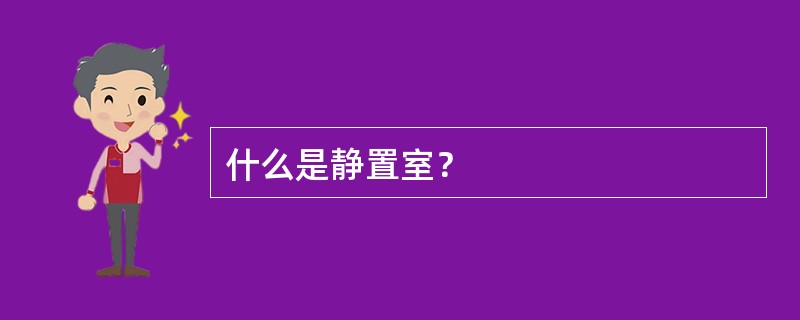 什么是静置室？